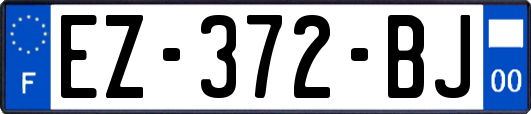 F
EZ-372-BJ
00